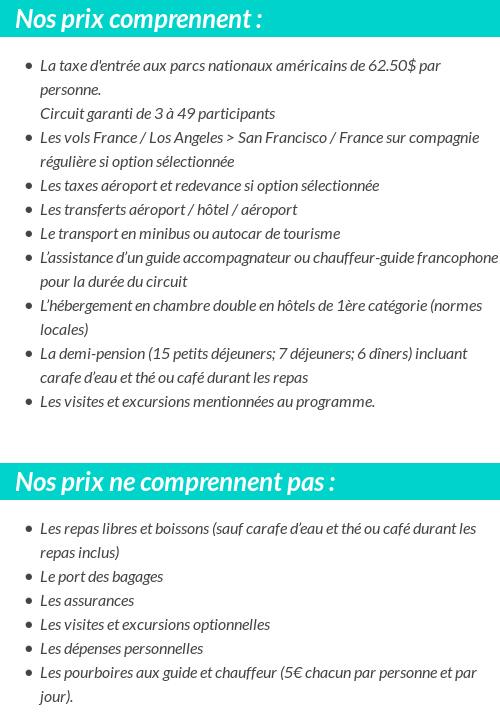 Nos prix comprennent :

- La taxe d'entrée aux parcs nationaux américains de 62.50$ par personne.
  Circuit garanti de 3 à 49 participants
- Les vols France / Los Angeles > San Francisco / France sur compagnie régulière si option sélectionnée
- Les taxes aéroport et redevance si option sélectionnée
- Les transferts aéroport / hôtel / aéroport
- Le transport en minibus ou autocar de tourisme
- L'assistance d'un guide accompagnateur ou chauffeur-guide francophone pour la durée du circuit
- L'hébergement en chambre double en hôtels de 1ère catégorie (normes locales)
- La demi-pension (15 petits déjeuners; 7 déjeuners; 6 dîners) incluant carafe d'eau et thé ou café durant les repas
- Les visites et excursions mentionnées au programme.

Nos prix ne comprennent pas :

- Les repas libres et boissons (sauf carafe d'eau et thé ou café durant les repas inclus)
- Le port des bagages
- Les assurances
- Les visites et excursions optionnelles
- Les dépenses personnelles
- Les pourboires aux guide et chauffeur (5€ chacun par personne et par jour).